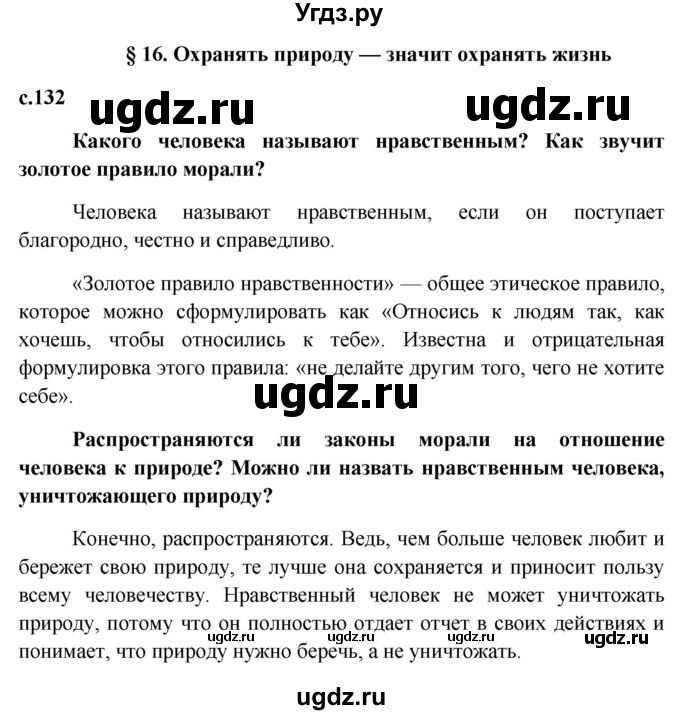 Угдз.ру

§ 16. Охранять природу — значит охранять жизнь

с.132 ugdz.ru ugdz.ru

Какого человека называют нравственным? Как звучит золотое правило морали?

Человека называют нравственным, если он поступает благородно, честно и справедливо.

«Золотое правило нравственности» — общее этическое правило, которое можно сформулировать как «Относись к людям так, как хочешь, чтобы относились к тебе». Известна и отрицательная формулировка этого правила: «не делайте другим того, чего не хотите себе».

ugdz.ru

Распространяются ли законы морали на отношение человека к природе? Можно ли назвать нравственным человека, уничтожающего природу?

Конечно, распространяются. Ведь, чем больше человек любит и бережет свою природу, те лучше она сохраняется и приносит пользу всему человечеству. Нравственный человек не может уничтожать природу, потому что он полностью отдает отчет в своих действиях и понимает, что природу нужно беречь, а не уничтожать.

ugdz.ru ugdz.ru ugdz.ru ugdz.ru

ugdz.ru